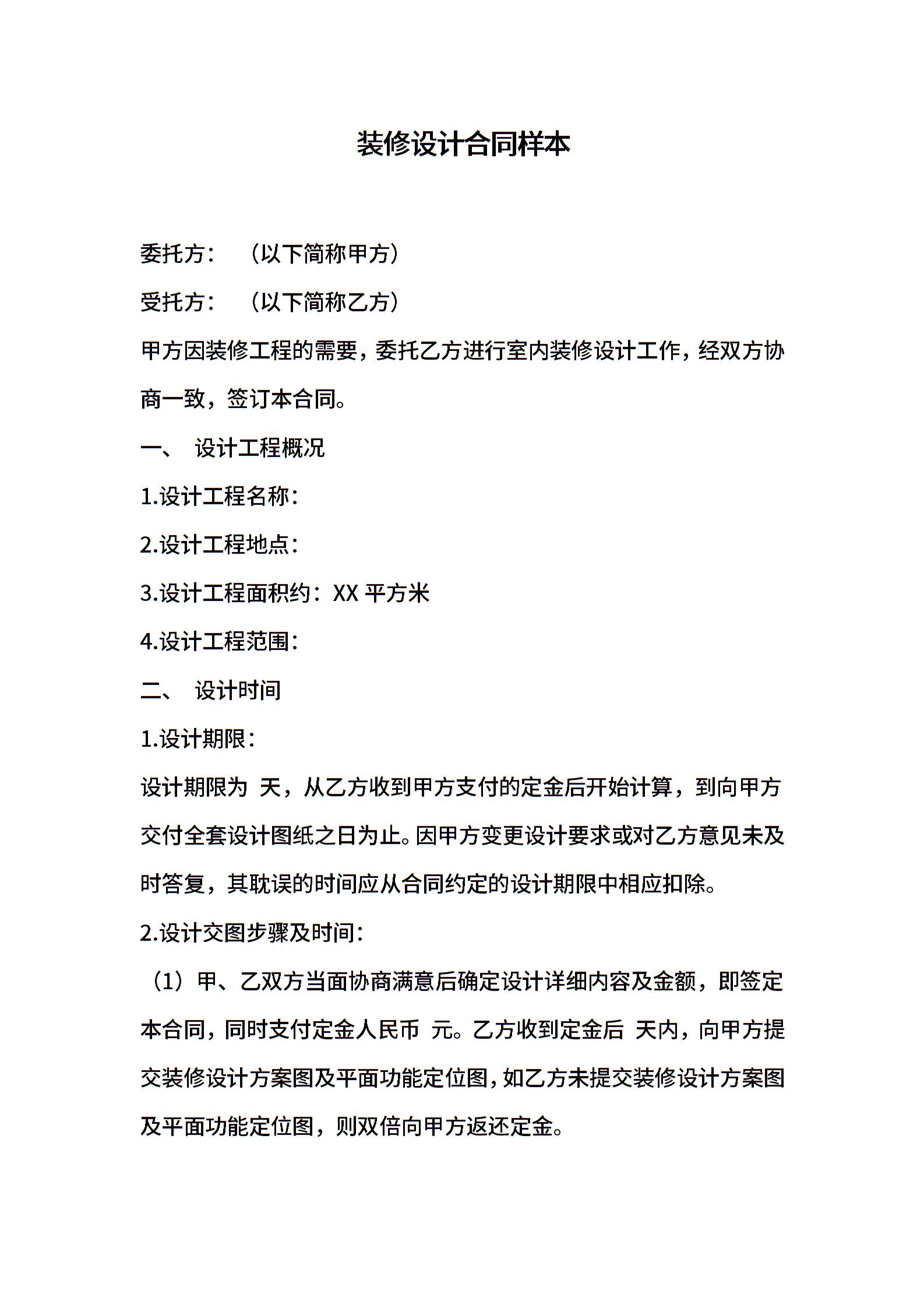 装修设计合同样本

委托方：（以下简称甲方）

受托方：（以下简称乙方）

甲方因装修工程的需要，委托乙方进行室内装修设计工作，经双方协商一致，签订本合同。

一、 设计工程概况

1.设计工程名称：

2.设计工程地点：

3.设计工程面积约：XX 平方米

4.设计工程范围：

二、 设计时间

1.设计期限：

设计期限为 天，从乙方收到甲方支付的定金后开始计算，到向甲方交付全套设计图纸之日为止。因甲方变更设计要求或对乙方意见未及时答复，其耽误的时间应从合同约定的设计期限中相应扣除。

2.设计交图步骤及时间：

（1）甲、乙双方当面协商满意后确定设计详细内容及金额，即签定本合同，同时支付定金人民币 元。乙方收到定金后 天内，向甲方提交装修设计方案图及平面功能定位图，如乙方未提交装修设计方案图及平面功能定位图，则双倍向甲方返还定金。